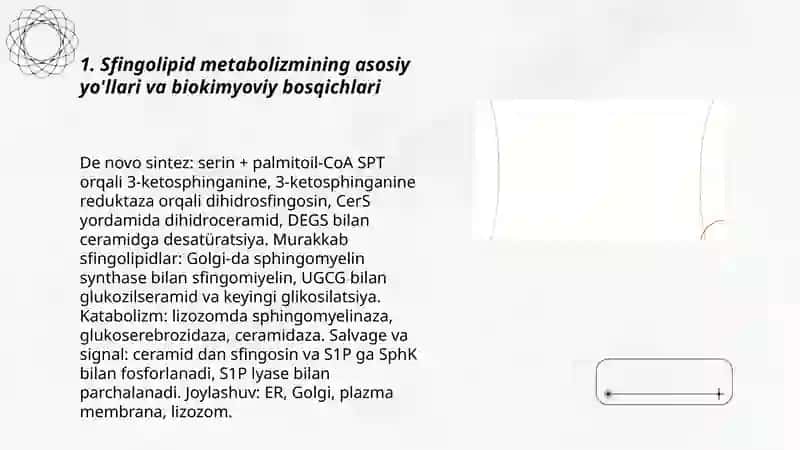 1. Sfingolipid metabolizmining asosiy yo'llari va biokimyoviy bosqichlari

De novo sintez: serin + palmitoil-CoA SPT orqali 3-ketosphinganine, 3-ketosphinganine reduktaza orqali dihidrosfingosin, CerS yordamida dihidroceramid, DEGS bilan ceramidga desatüratsiya. Murakkab sfingolipidlar: Golgi-da sphingomyelin synthase bilan sfingomiyelin, UGCG bilan glukozilseramid va keyingi glikosilatsiya. Katabolizm: lizozomda sphingomyelinaza, glukoserebrozidaza, ceramidaza. Salvage va signal: ceramid dan sfingosin va S1P ga SphK bilan fosforlanadi, S1P lyase bilan parchalanadi. Joylashuv: ER, Golgi, plazma membrana, lizozom.